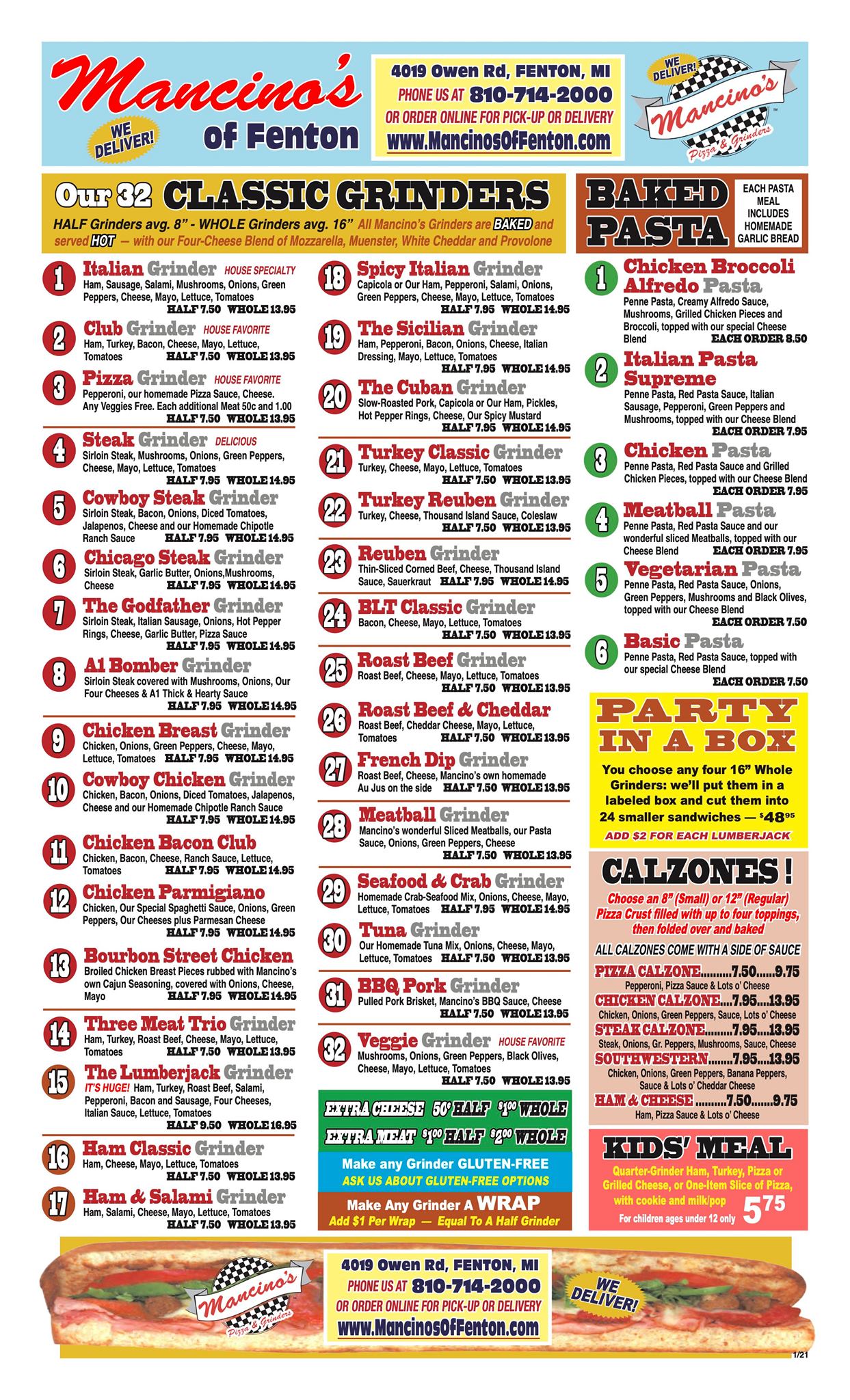 Mancino's of Fenton

WE DELIVER!

4019 Owen Rd, FENTON, MI
PHONE US AT 810-714-2000
OR ORDER ONLINE FOR PICK-UP OR DELIVERY
www.MancinosOfFenton.com

WE DELIVER!
Mancino's
Pizza & Grinders

Our 32 CLASSIC GRINDERS
HALF Grinders avg. 8" - WHOLE Grinders avg. 16" All Mancino's Grinders are BAKED and served HOT — with our Four-Cheese Blend of Mozzarella, Muenster, White Cheddar and Provolone

1 Italian Grinder HOUSE SPECIALTY
Ham, Sausage, Salami, Mushrooms, Onions, Green Peppers, Cheese, Mayo, Lettuce, Tomatoes
HALF 7.50 WHOLE 13.95

2 Club Grinder HOUSE FAVORITE
Ham, Turkey, Bacon, Cheese, Mayo, Lettuce, Tomatoes HALF 7.50 WHOLE 13.95

3 Pizza Grinder HOUSE FAVORITE
Pepperoni, our homemade Pizza Sauce, Cheese. Any Veggies Free. Each additional Meat 50c and 1.00
HALF 7.50 WHOLE 13.95

4 Steak Grinder DELICIOUS
Sirloin Steak, Mushrooms, Onions, Green Peppers, Cheese, Mayo, Lettuce, Tomatoes
HALF 7.95 WHOLE 14.95

5 Cowboy Steak Grinder
Sirloin Steak, Bacon, Onions, Diced Tomatoes, Jalapenos, Cheese and our Homemade Chipotle Ranch Sauce HALF 7.95 WHOLE 14.95

6 Chicago Steak Grinder
Sirloin Steak, Garlic Butter, Onions,Mushrooms, Cheese HALF 7.95 WHOLE 14.95

7 The Godfather Grinder
Sirloin Steak, Italian Sausage, Onions, Hot Pepper Rings, Cheese, Garlic Butter, Pizza Sauce
HALF 7.95 WHOLE 14.95

8 A1 Bomber Grinder
Sirloin Steak covered with Mushrooms, Onions, Our Four Cheeses & A1 Thick & Hearty Sauce
HALF 7.95 WHOLE 14.95

9 Chicken Breast Grinder
Chicken, Onions, Green Peppers, Cheese, Mayo, Lettuce, Tomatoes HALF 7.95 WHOLE 14.95

10 Cowboy Chicken Grinder
Chicken, Bacon, Onions, Diced Tomatoes, Jalapenos, Cheese and our Homemade Chipotle Ranch Sauce
HALF 7.95 WHOLE 14.95

11 Chicken Bacon Club
Chicken, Bacon, Cheese, Ranch Sauce, Lettuce, Tomatoes HALF 7.95 WHOLE 14.95

12 Chicken Parmigiano
Chicken, Our Special Spaghetti Sauce, Onions, Green Peppers, Our Cheeses plus Parmesan Cheese
HALF 7.95 WHOLE 14.95

13 Bourbon Street Chicken
Broiled Chicken Breast Pieces rubbed with Mancino's own Cajun Seasoning, covered with Onions, Cheese, Mayo HALF 7.95 WHOLE 14.95

14 Three Meat Trio Grinder
Ham, Turkey, Roast Beef, Cheese, Mayo, Lettuce, Tomatoes HALF 7.50 WHOLE 13.95

15 The Lumberjack Grinder
IT'S HUGE! Ham, Turkey, Roast Beef, Salami, Pepperoni, Bacon and Sausage, Four Cheeses, Italian Sauce, Lettuce, Tomatoes
HALF 9.50 WHOLE 16.95

16 Ham Classic Grinder
Ham, Cheese, Mayo, Lettuce, Tomatoes
HALF 7.50 WHOLE 13.95

17 Ham & Salami Grinder
Ham, Salami, Cheese, Mayo, Lettuce, Tomatoes
HALF 7.50 WHOLE 13.95

18 Spicy Italian Grinder
Capicola or Our Ham, Pepperoni, Salami, Onions, Green Peppers, Cheese, Mayo, Lettuce, Tomatoes
HALF 7.95 WHOLE 14.95

19 The Sicilian Grinder
Ham, Pepperoni, Bacon, Onions, Cheese, Italian Dressing, Mayo, Lettuce, Tomatoes
HALF 7.95 WHOLE 14.95

20 The Cuban Grinder
Slow-Roasted Pork, Capicola or Our Ham, Pickles, Hot Pepper Rings, Cheese, Our Spicy Mustard
HALF 7.95 WHOLE 14.95

21 Turkey Classic Grinder
Turkey, Cheese, Mayo, Lettuce, Tomatoes
HALF 7.50 WHOLE 13.95

22 Turkey Reuben Grinder
Turkey, Cheese, Thousand Island Sauce, Coleslaw
HALF 7.50 WHOLE 13.95

23 Reuben Grinder
Thin-Sliced Corned Beef, Cheese, Thousand Island Sauce, Sauerkraut HALF 7.95 WHOLE 14.95

24 BLT Classic Grinder
Bacon, Cheese, Mayo, Lettuce, Tomatoes
HALF 7.50 WHOLE 13.95

25 Roast Beef Grinder
Roast Beef, Cheese, Mayo, Lettuce, Tomatoes
HALF 7.50 WHOLE 13.95

26 Roast Beef & Cheddar
Roast Beef, Cheddar Cheese, Mayo, Lettuce, Tomatoes HALF 7.50 WHOLE 13.95

27 French Dip Grinder
Roast Beef, Cheese, Mancino's own homemade Au Jus on the side HALF 7.50 WHOLE 13.95

28 Meatball Grinder
Mancino's wonderful Sliced Meatballs, our Pasta Sauce, Onions, Green Peppers, Cheese
HALF 7.50 WHOLE 13.95

29 Seafood & Crab Grinder
Homemade Crab-Seafood Mix, Onions, Cheese, Mayo, Lettuce, Tomatoes HALF 7.95 WHOLE 14.95

30 Tuna Grinder
Our Homemade Tuna Mix, Onions, Cheese, Mayo, Lettuce, Tomatoes HALF 7.50 WHOLE 13.95

31 BBQ Pork Grinder
Pulled Pork Brisket, Mancino's BBQ Sauce, Cheese
HALF 7.50 WHOLE 13.95

32 Veggie Grinder HOUSE FAVORITE
Mushrooms, Onions, Green Peppers, Black Olives, Cheese, Mayo, Lettuce, Tomatoes
HALF 7.50 WHOLE 13.95

EXTRA CHEESE 50¢ HALF $1.00 WHOLE
EXTRA MEAT $1.00 HALF $2.00 WHOLE

Make any Grinder GLUTEN-FREE
ASK US ABOUT GLUTEN-FREE OPTIONS

Make Any Grinder A WRAP
Add $1 Per Wrap — Equal To A Half Grinder

BAKED PASTA
EACH PASTA MEAL INCLUDES HOMEMADE GARLIC BREAD

1 Chicken Broccoli Alfredo Pasta
Penne Pasta, Creamy Alfredo Sauce, Mushrooms, Grilled Chicken Pieces and Broccoli, topped with our special Cheese Blend EACH ORDER 8.50

2 Italian Pasta Supreme
Penne Pasta, Red Pasta Sauce, Italian Sausage, Pepperoni, Green Peppers and Mushrooms, topped with our Cheese Blend
EACH ORDER 7.95

3 Chicken Pasta
Penne Pasta, Red Pasta Sauce and Grilled Chicken Pieces, topped with our Cheese Blend
EACH ORDER 7.95

4 Meatball Pasta
Penne Pasta, Red Pasta Sauce and our wonderful sliced Meatballs, topped with our Cheese Blend EACH ORDER 7.95

5 Vegetarian Pasta
Penne Pasta, Red Pasta Sauce, Onions, Green Peppers, Mushrooms and Black Olives, topped with our Cheese Blend
EACH ORDER 7.50

6 Basic Pasta
Penne Pasta, Red Pasta Sauce, topped with our special Cheese Blend
EACH ORDER 7.50

PARTY IN A BOX
You choose any four 16" Whole Grinders: we'll put them in a labeled box and cut them into 24 smaller sandwiches — $48.95
ADD $2 FOR EACH LUMBERJACK

CALZONES!
Choose an 8" (Small) or 12" (Regular) Pizza Crust filled with up to four toppings, then folded over and baked
ALL CALZONES COME WITH A SIDE OF SAUCE

PIZZA CALZONE 7.50 9.75
Pepperoni, Pizza Sauce & Lots o' Cheese
CHICKEN CALZONE 7.95 13.95
Chicken, Onions, Green Peppers, Sauce, Lots o' Cheese
STEAK CALZONE 7.95 13.95
Steak, Onions, Gr. Peppers, Mushrooms, Sauce, Cheese
SOUTHWESTERN 7.95 13.95
Chicken, Onions, Green Peppers, Banana Peppers, Sauce & Lots o' Cheddar Cheese
HAM & CHEESE 7.50 9.75
Ham, Pizza Sauce & Lots o' Cheese

KIDS' MEAL
Quarter-Grinder Ham, Turkey, Pizza or Grilled Cheese, or One-Item Slice of Pizza, with cookie and milk/pop
For children ages under 12 only 5.75

Mancino's
Pizza & Grinders

4019 Owen Rd, FENTON, MI
PHONE US AT 810-714-2000
OR ORDER ONLINE FOR PICK-UP OR DELIVERY
www.MancinosOfFenton.com

WE DELIVER!

1/21